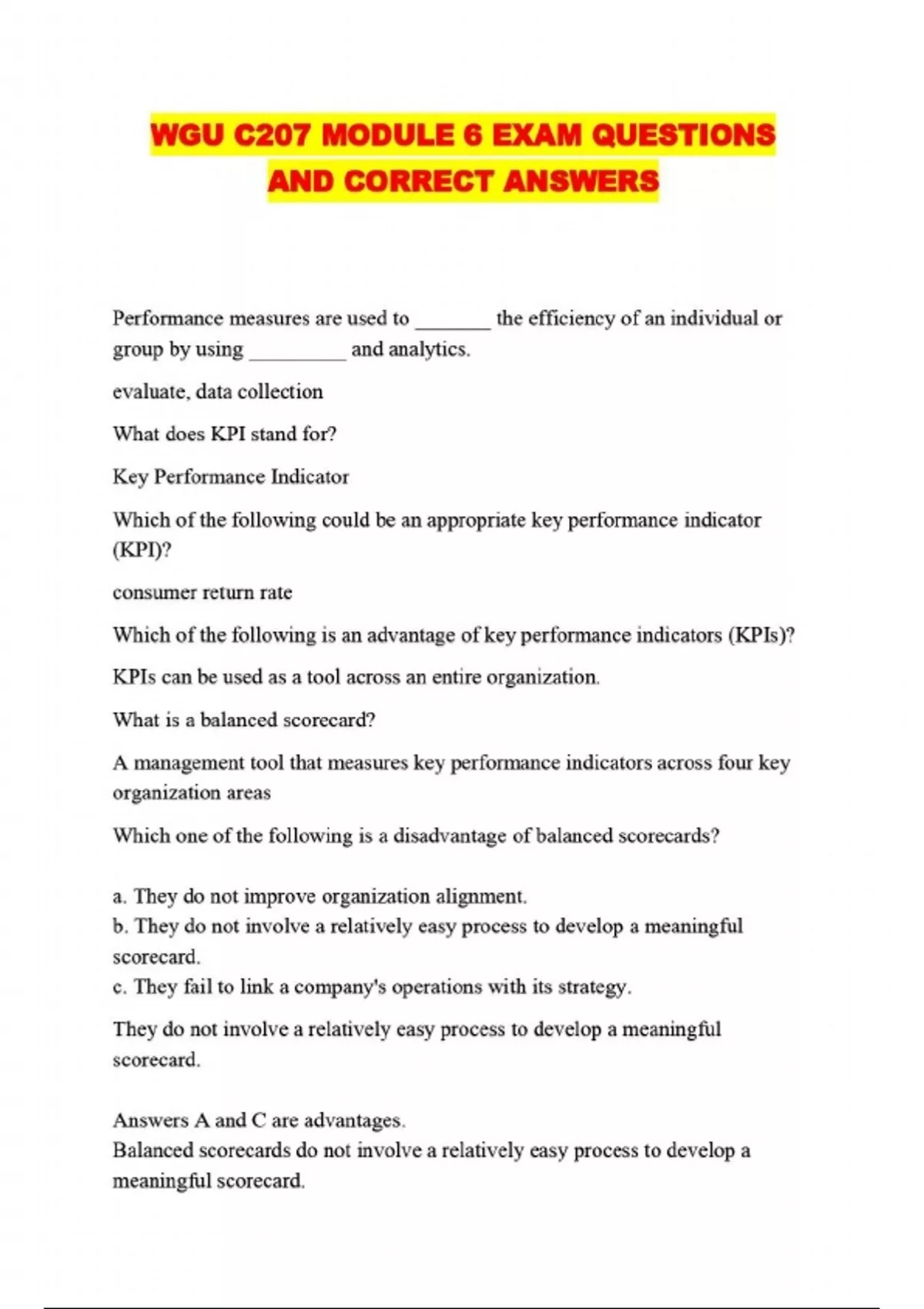 WGU C207 MODULE 6 EXAM QUESTIONS AND CORRECT ANSWERS

Performance measures are used to _______ the efficiency of an individual or group by using _________ and analytics.

evaluate, data collection

What does KPI stand for?

Key Performance Indicator

Which of the following could be an appropriate key performance indicator (KPI)?

consumer return rate

Which of the following is an advantage of key performance indicators (KPIs)?

KPIs can be used as a tool across an entire organization.

What is a balanced scorecard?

A management tool that measures key performance indicators across four key organization areas

Which one of the following is a disadvantage of balanced scorecards?

a. They do not improve organization alignment.
b. They do not involve a relatively easy process to develop a meaningful scorecard.
c. They fail to link a company's operations with its strategy.

They do not involve a relatively easy process to develop a meaningful scorecard.

Answers A and C are advantages.
Balanced scorecards do not involve a relatively easy process to develop a meaningful scorecard.